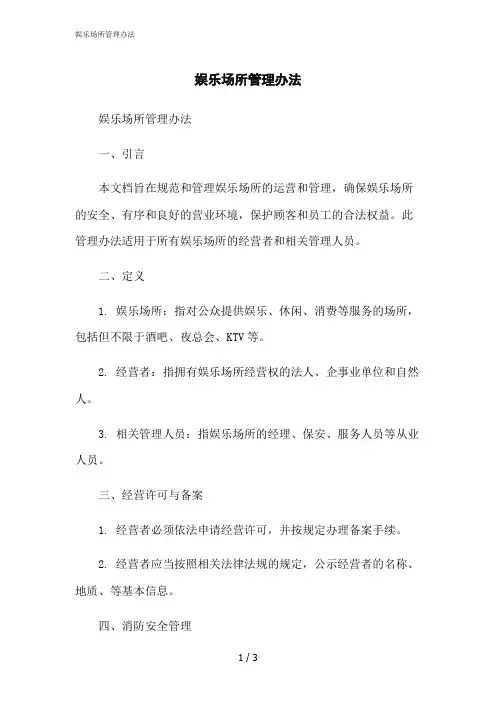 娱乐场所管理办法

娱乐场所管理办法

娱乐场所管理办法

一、引言

本文档旨在规范和管理娱乐场所的运营和管理，确保娱乐场所的安全、有序和良好的营业环境，保护顾客和员工的合法权益。此管理办法适用于所有娱乐场所的经营者和相关管理人员。

二、定义

1. 娱乐场所：指对公众提供娱乐、休闲、消费等服务的场所，包括但不限于酒吧、夜总会、KTV 等。

2. 经营者：指拥有娱乐场所经营权的法人、企事业单位和自然人。

3. 相关管理人员：指娱乐场所的经理、保安、服务人员等从业人员。

三、经营许可与备案

1. 经营者必须依法申请经营许可，并按规定办理备案手续。

2. 经营者应当按照相关法律法规的规定，公示经营者的名称、地质、等基本信息。

四、消防安全管理

1 / 3